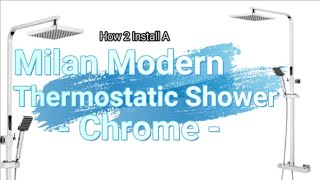 How 2 Install A

Milan Modern Thermostatic Shower - Chrome -